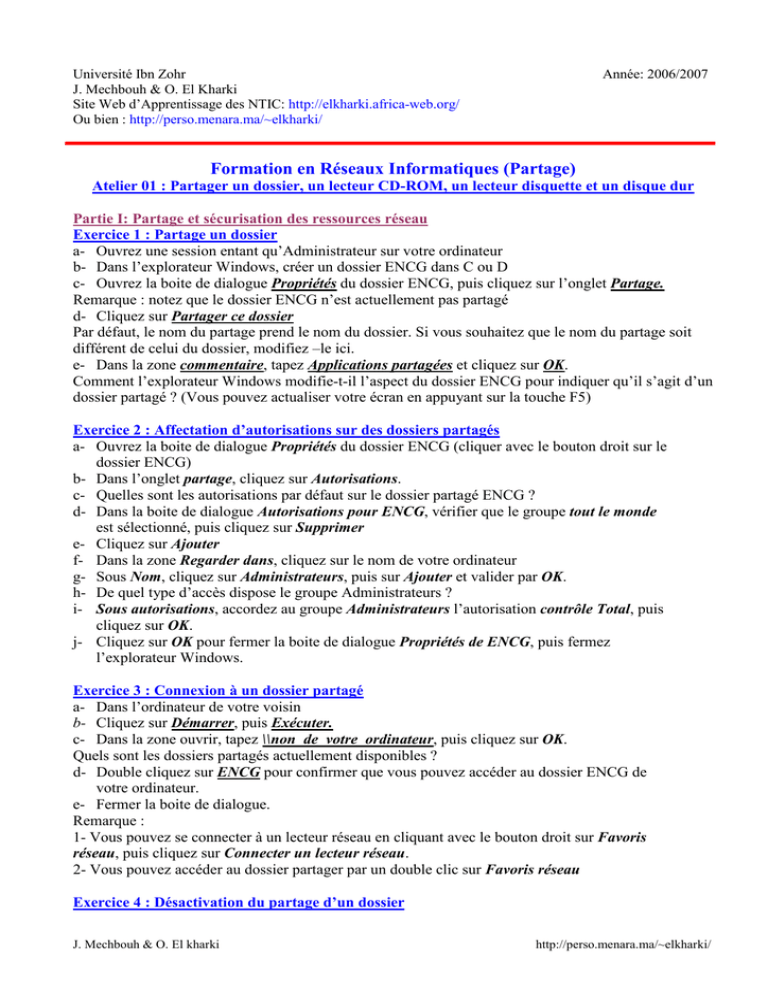 Université Ibn Zohr
J. Mechbouh & O. El Kharki
Site Web d'Apprentissage des NTIC: http://elkharki.africa-web.org/
Ou bien : http://perso.menara.ma/~elkharki/

Année: 2006/2007

Formation en Réseaux Informatiques (Partage)
Atelier 01 : Partager un dossier, un lecteur CD-ROM, un lecteur disquette et un disque dur

Partie I: Partage et sécurisation des ressources réseau
Exercice 1 : Partage un dossier
a- Ouvrez une session entant qu'Administrateur sur votre ordinateur
b- Dans l'explorateur Windows, créer un dossier ENCG dans C ou D
c- Ouvrez la boite de dialogue Propriétés du dossier ENCG, puis cliquez sur l'onglet Partage.
Remarque : notez que le dossier ENCG n'est actuellement pas partagé
d- Cliquez sur Partager ce dossier
Par défaut, le nom du partage prend le nom du dossier. Si vous souhaitez que le nom du partage soit différent de celui du dossier, modifiez –le ici.
e- Dans la zone commentaire, tapez Applications partagées et cliquez sur OK.
Comment l'explorateur Windows modifie-t-il l'aspect du dossier ENCG pour indiquer qu'il s'agit d'un dossier partagé ? (Vous pouvez actualiser votre écran en appuyant sur la touche F5)

Exercice 2 : Affectation d'autorisations sur des dossiers partagés
a- Ouvrez la boite de dialogue Propriétés du dossier ENCG (cliquer avec le bouton droit sur le dossier ENCG)
b- Dans l'onglet partage, cliquez sur Autorisations.
c- Quelles sont les autorisations par défaut sur le dossier partagé ENCG ?
d- Dans la boite de dialogue Autorisations pour ENCG, vérifier que le groupe tout le monde est sélectionné, puis cliquez sur Supprimer
e- Cliquez sur Ajouter
f- Dans la zone Regarder dans, cliquez sur le nom de votre ordinateur
g- Sous Nom, cliquez sur Administrateurs, puis sur Ajouter et valider par OK.
h- De quel type d'accès dispose le groupe Administrateurs ?
i- Sous autorisations, accordez au groupe Administrateurs l'autorisation contrôle Total, puis cliquez sur OK.
j- Cliquez sur OK pour fermer la boite de dialogue Propriétés de ENCG, puis fermez l'explorateur Windows.

Exercice 3 : Connexion à un dossier partagé
a- Dans l'ordinateur de votre voisin
b- Cliquez sur Démarrer, puis Exécuter.
c- Dans la zone ouvrir, tapez \\non_de_votre_ordinateur, puis cliquez sur OK.
Quels sont les dossiers partagés actuellement disponibles ?
d- Double cliquez sur ENCG pour confirmer que vous pouvez accéder au dossier ENCG de votre ordinateur.
e- Fermer la boite de dialogue.
Remarque :
1- Vous pouvez se connecter à un lecteur réseau en cliquant avec le bouton droit sur Favoris réseau, puis cliquez sur Connecter un lecteur réseau.
2- Vous pouvez accéder au dossier partager par un double clic sur Favoris réseau

Exercice 4 : Désactivation du partage d'un dossier

J. Mechbouh & O. El kharki
http://perso.menara.ma/~elkharki/